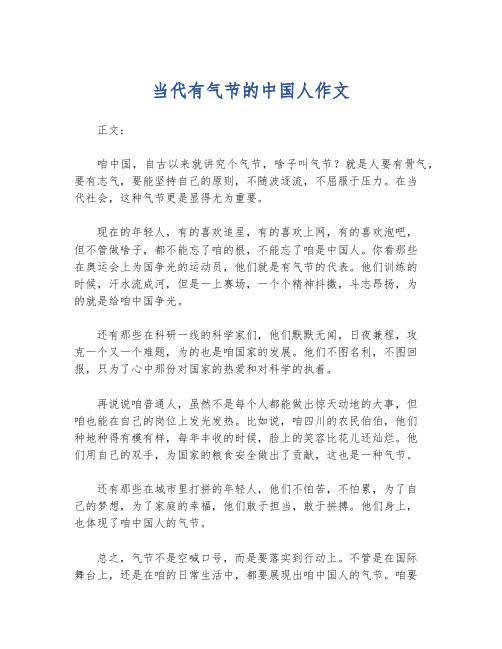 当代有气节的中国人作文

正文：

咱中国，自古以来就讲究个气节，啥子叫气节？就是人要有骨气，要有志气，要能坚持自己的原则，不随波逐流，不屈服于压力。在当代社会，这种气节更是显得尤为重要。

现在的年轻人，有的喜欢追星，有的喜欢上网，有的喜欢泡吧，但不管做啥子，都不能忘了咱的根，不能忘了咱是中国人。你看那些在奥运会上为国争光的运动员，他们就是有气节的代表。他们训练的时候，汗水流成河，但是一上赛场，一个个精神抖擞，斗志昂扬，为的就是给咱中国争光。

还有那些在科研一线的科学家们，他们默默无闻，日夜兼程，攻克一个又一个难题，为的也是咱国家的发展。他们不图名利，不图回报，只为了心中那份对国家的热爱和对科学的执着。

再说说咱普通人，虽然不是每个人都能做出惊天动地的大事，但咱也能在自己的岗位上发光发热。比如说，咱四川的农民伯伯，他们种地种得有模有样，每年丰收的时候，脸上的笑容比花儿还灿烂。他们用自己的双手，为国家的粮食安全做出了贡献，这也是一种气节。

还有那些在城市里打拼的年轻人，他们不怕苦，不怕累，为了自己的梦想，为了家庭的幸福，他们敢于担当，敢于拼搏。他们身上，也体现了咱中国人的气节。

总之，气节不是空喊口号，而是要落实到行动上。不管是在国际舞台上，还是在咱的日常生活中，都要展现出咱中国人的气节。咱要